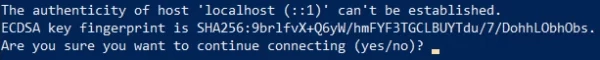 The authenticity of host 'localhost (::1)' can't be established.
ECDSA key fingerprint is SHA256:9brlfvX+Q6yW/hmFYF3TGCLBUYTdu/7/DohhLObhObs.
Are you sure you want to continue connecting (yes/no)?